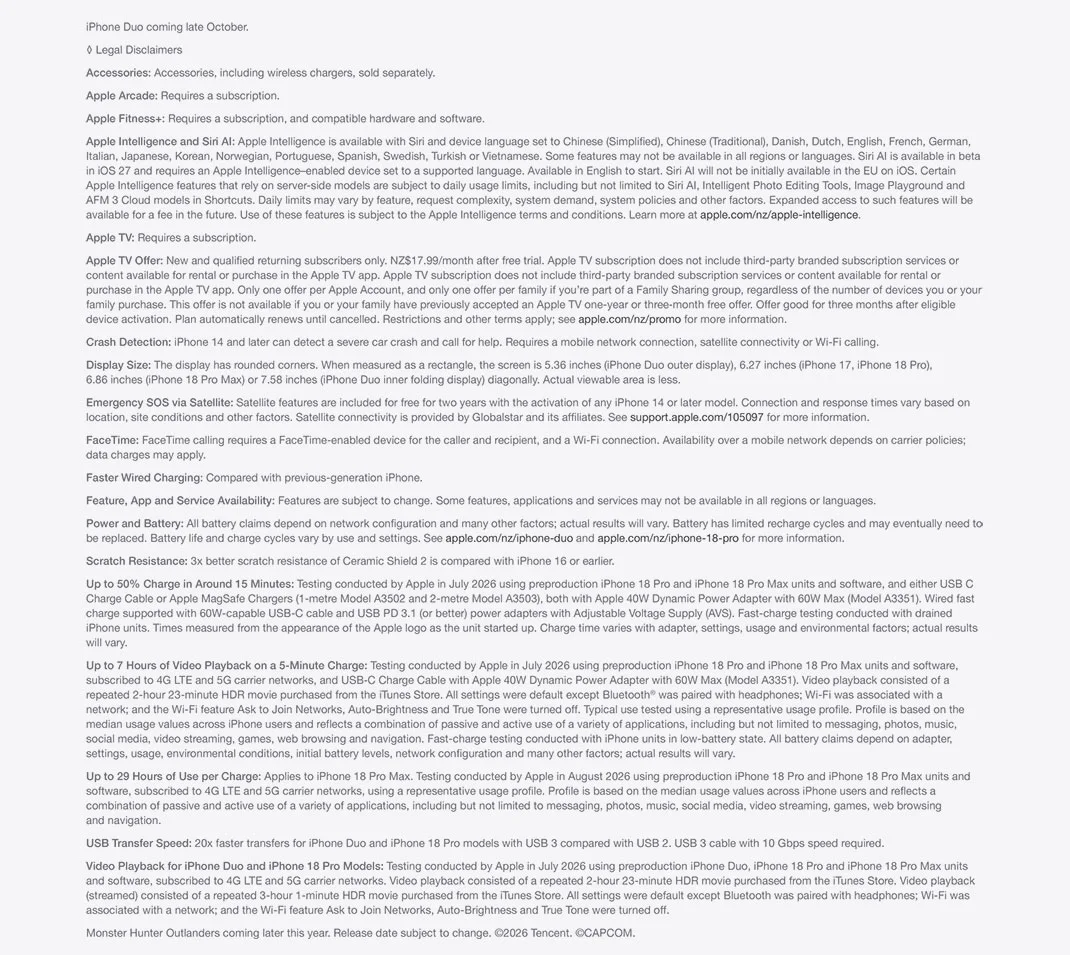 iPhone Duo coming late October.

◊ Legal Disclaimers

Accessories: Accessories, including wireless chargers, sold separately.

Apple Arcade: Requires a subscription.

Apple Fitness+: Requires a subscription, and compatible hardware and software.

Apple Intelligence and Siri AI: Apple Intelligence is available with Siri and device language set to Chinese (Simplified), Chinese (Traditional), Danish, Dutch, English, French, German, Italian, Japanese, Korean, Norwegian, Portuguese, Spanish, Swedish, Turkish or Vietnamese. Some features may not be available in all regions or languages. Siri AI is available in beta in iOS 27 and requires an Apple Intelligence–enabled device set to a supported language. Available in English to start. Siri AI will not be initially available in the EU on iOS. Certain Apple Intelligence features that rely on server-side models are subject to daily usage limits, including but not limited to Siri AI, Intelligent Photo Editing Tools, Image Playground and AFM 3 Cloud models in Shortcuts. Daily limits may vary by feature, request complexity, system demand, system policies and other factors. Expanded access to such features will be available for a fee in the future. Use of these features is subject to the Apple Intelligence terms and conditions. Learn more at apple.com/nz/apple-intelligence.

Apple TV: Requires a subscription.

Apple TV Offer: New and qualified returning subscribers only. NZ$17.99/month after free trial. Apple TV subscription does not include third-party branded subscription services or content available for rental or purchase in the Apple TV app. Apple TV subscription does not include third-party branded subscription services or content available for rental or purchase in the Apple TV app. Only one offer per Apple Account, and only one offer per family if you're part of a Family Sharing group, regardless of the number of devices you or your family purchase. This offer is not available if you or your family have previously accepted an Apple TV one-year or three-month free offer. Offer good for three months after eligible device activation. Plan automatically renews until cancelled. Restrictions and other terms apply; see apple.com/nz/promo for more information.

Crash Detection: iPhone 14 and later can detect a severe car crash and call for help. Requires a mobile network connection, satellite connectivity or Wi-Fi calling.

Display Size: The display has rounded corners. When measured as a rectangle, the screen is 5.36 inches (iPhone Duo outer display), 6.27 inches (iPhone 17, iPhone 18 Pro), 6.86 inches (iPhone 18 Pro Max) or 7.58 inches (iPhone Duo inner folding display) diagonally. Actual viewable area is less.

Emergency SOS via Satellite: Satellite features are included for free for two years with the activation of any iPhone 14 or later model. Connection and response times vary based on location, site conditions and other factors. Satellite connectivity is provided by Globalstar and its affiliates. See support.apple.com/105097 for more information.

FaceTime: FaceTime calling requires a FaceTime-enabled device for the caller and recipient, and a Wi-Fi connection. Availability over a mobile network depends on carrier policies; data charges may apply.

Faster Wired Charging: Compared with previous-generation iPhone.

Feature, App and Service Availability: Features are subject to change. Some features, applications and services may not be available in all regions or languages.

Power and Battery: All battery claims depend on network configuration and many other factors; actual results will vary. Battery has limited recharge cycles and may eventually need to be replaced. Battery life and charge cycles vary by use and settings. See apple.com/nz/iphone-duo and apple.com/nz/iphone-18-pro for more information.

Scratch Resistance: 3x better scratch resistance of Ceramic Shield 2 is compared with iPhone 16 or earlier.

Up to 50% Charge in Around 15 Minutes: Testing conducted by Apple in July 2026 using preproduction iPhone 18 Pro and iPhone 18 Pro Max units and software, and either USB C Charge Cable or Apple MagSafe Chargers (1-metre Model A3502 and 2-metre Model A3503), both with Apple 40W Dynamic Power Adapter with 60W Max (Model A3351). Wired fast charge supported with 60W-capable USB-C cable and USB PD 3.1 (or better) power adapters with Adjustable Voltage Supply (AVS). Fast-charge testing conducted with drained iPhone units. Times measured from the appearance of the Apple logo as the unit started up. Charge time varies with adapter, settings, usage and environmental factors; actual results will vary.

Up to 7 Hours of Video Playback on a 5-Minute Charge: Testing conducted by Apple in July 2026 using preproduction iPhone 18 Pro and iPhone 18 Pro Max units and software, subscribed to 4G LTE and 5G carrier networks, and USB-C Charge Cable with Apple 40W Dynamic Power Adapter with 60W Max (Model A3351). Video playback consisted of a repeated 2-hour 23-minute HDR movie purchased from the iTunes Store. All settings were default except Bluetooth® was paired with headphones; Wi-Fi was associated with a network; and the Wi-Fi feature Ask to Join Networks, Auto-Brightness and True Tone were turned off. Typical use tested using a representative usage profile. Profile is based on the median usage values across iPhone users and reflects a combination of passive and active use of a variety of applications, including but not limited to messaging, photos, music, social media, video streaming, games, web browsing and navigation. Fast-charge testing conducted with iPhone units in low-battery state. All battery claims depend on adapter, settings, usage, environmental conditions, initial battery levels, network configuration and many other factors; actual results will vary.

Up to 29 Hours of Use per Charge: Applies to iPhone 18 Pro Max. Testing conducted by Apple in August 2026 using preproduction iPhone 18 Pro and iPhone 18 Pro Max units and software, subscribed to 4G LTE and 5G carrier networks, using a representative usage profile. Profile is based on the median usage values across iPhone users and reflects a combination of passive and active use of a variety of applications, including but not limited to messaging, photos, music, social media, video streaming, games, web browsing and navigation.

USB Transfer Speed: 20x faster transfers for iPhone Duo and iPhone 18 Pro models with USB 3 compared with USB 2. USB 3 cable with 10 Gbps speed required.

Video Playback for iPhone Duo and iPhone 18 Pro Models: Testing conducted by Apple in July 2026 using preproduction iPhone Duo, iPhone 18 Pro and iPhone 18 Pro Max units and software, subscribed to 4G LTE and 5G carrier networks. Video playback consisted of a repeated 2-hour 23-minute HDR movie purchased from the iTunes Store. Video playback (streamed) consisted of a repeated 3-hour 1-minute HDR movie purchased from the iTunes Store. All settings were default except Bluetooth was paired with headphones; Wi-Fi was associated with a network; and the Wi-Fi feature Ask to Join Networks, Auto-Brightness and True Tone were turned off.

Monster Hunter Outlanders coming later this year. Release date subject to change. ©2026 Tencent. ©CAPCOM.